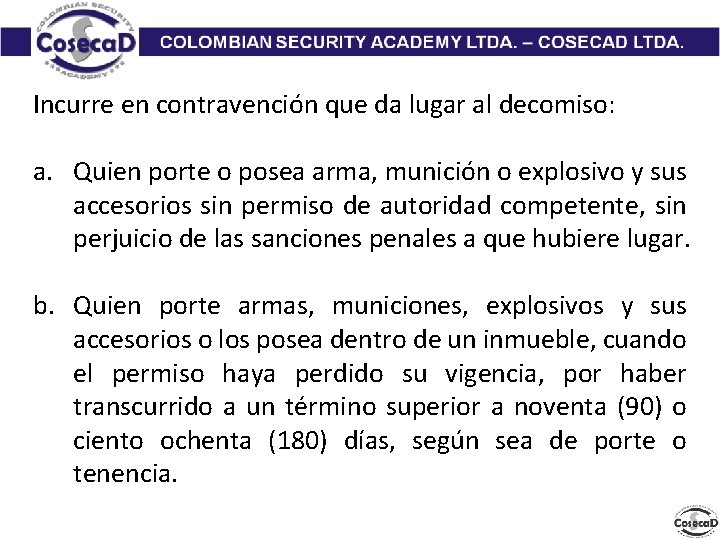 COLOMBIAN SECURITY CosecaD ACADEMY

COLOMBIAN SECURITY ACADEMY LTDA. – COSECAD LTDA.

Incurre en contravención que da lugar al decomiso:

a. Quien porte o posea arma, munición o explosivo y sus accesorios sin permiso de autoridad competente, sin perjuicio de las sanciones penales a que hubiere lugar.

b. Quien porte armas, municiones, explosivos y sus accesorios o los posea dentro de un inmueble, cuando el permiso haya perdido su vigencia, por haber transcurrido a un término superior a noventa (90) o ciento ochenta (180) días, según sea de porte o tenencia.

CosecaD